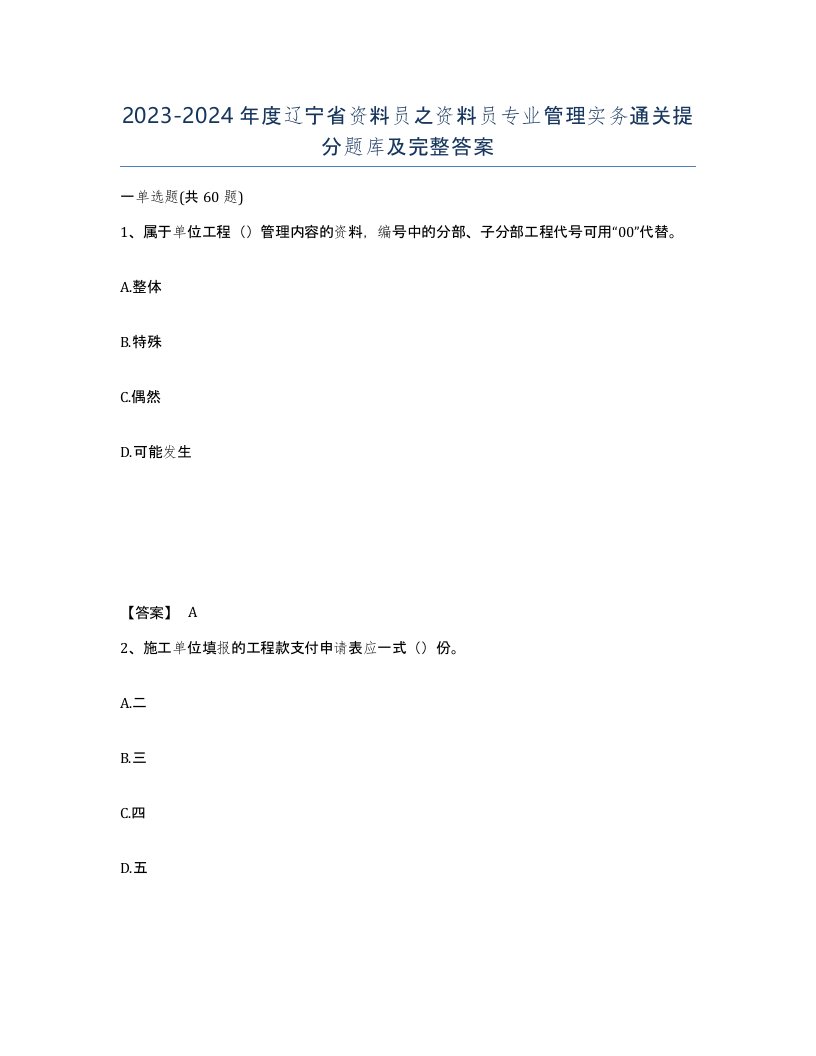 2023-2024年度辽宁省资料员之资料员专业管理实务通关提分题库及完整答案

一单选题(共60题)

1、属于单位工程（）管理内容的资料，编号中的分部、子分部工程代号可用“00”代替。

A.整体

B.特殊

C.偶然

D.可能发生

【答案】 A

2、施工单位填报的工程款支付申请表应一式（）份。

A.二

B.三

C.四

D.五